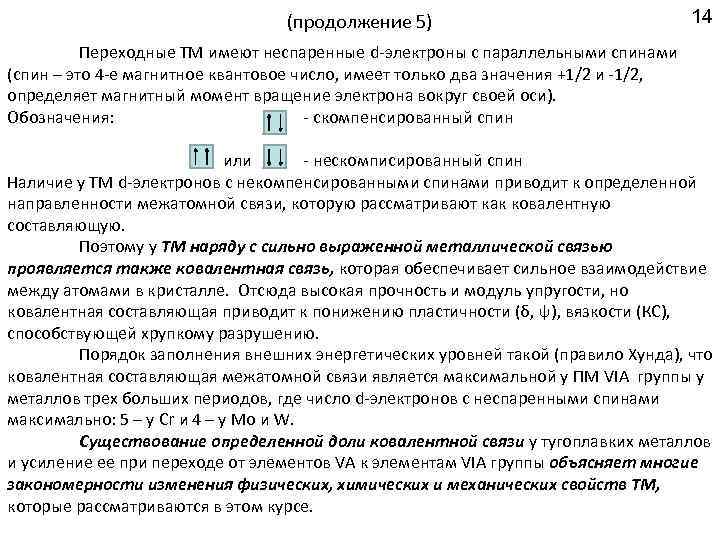 (продолжение 5)

14

Переходные ТМ имеют неспаренные d-электроны с параллельными спинами (спин – это 4-е магнитное квантовое число, имеет только два значения +1/2 и -1/2, определяет магнитный момент вращение электрона вокруг своей оси).

Обозначения: ↑↓ - скомпенсированный спин

↑↑ или ↓↓ - нескомписированный спин

Наличие у ТМ d-электронов с некомпенсированными спинами приводит к определенной направленности межатомной связи, которую рассматривают как ковалентную составляющую.

Поэтому у ТМ наряду с сильно выраженной металлической связью проявляется также ковалентная связь, которая обеспечивает сильное взаимодействие между атомами в кристалле. Отсюда высокая прочность и модуль упругости, но ковалентная составляющая приводит к понижению пластичности (δ, ψ), вязкости (КС), способствующей хрупкому разрушению.

Порядок заполнения внешних энергетических уровней такой (правило Хунда), что ковалентная составляющая межатомной связи является максимальной у ПМ VIA группы у металлов трех больших периодов, где число d-электронов с неспаренными спинами максимально: 5 – у Cr и 4 – у Mo и W.

Существование определенной доли ковалентной связи у тугоплавких металлов и усиление ее при переходе от элементов VA к элементам VIA группы объясняет многие закономерности изменения физических, химических и механических свойств ТМ, которые рассматриваются в этом курсе.